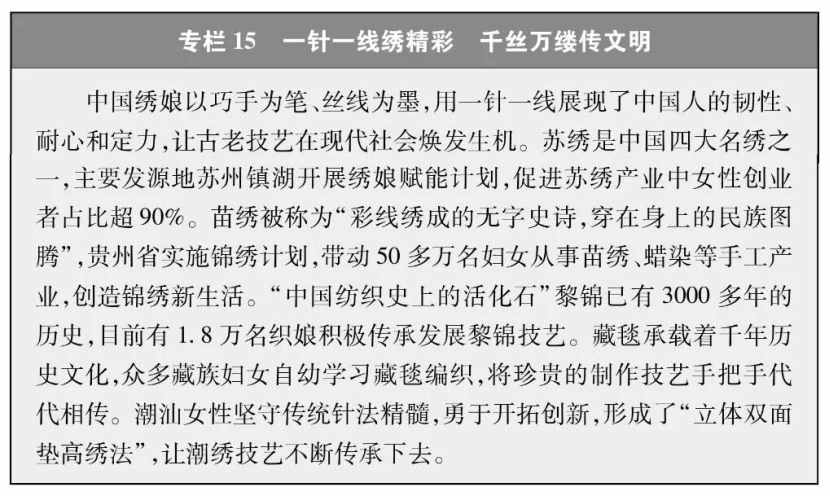 专栏15 一针一线绣精彩 千丝万缕传文明

中国绣娘以巧手为笔、丝线为墨,用一针一线展现了中国人的韧性、耐心和定力,让古老技艺在现代社会焕发生机。苏绣是中国四大名绣之一,主要发源地苏州镇湖开展绣娘赋能计划,促进苏绣产业中女性创业者占比超90%。苗绣被称为“彩线绣成的无字史诗,穿在身上的民族图腾”,贵州省实施锦绣计划,带动50多万名妇女从事苗绣、蜡染等手工产业,创造锦绣新生活。“中国纺织史上的活化石”黎锦已有3000多年的历史,目前有1.8万名织娘积极传承发展黎锦技艺。藏毯承载着千年历史文化,众多藏族妇女自幼学习藏毯编织,将珍贵的制作技艺手把手代代相传。潮汕女性坚守传统针法精髓,勇于开拓创新,形成了“立体双面垫高绣法”,让潮绣技艺不断传承下去。